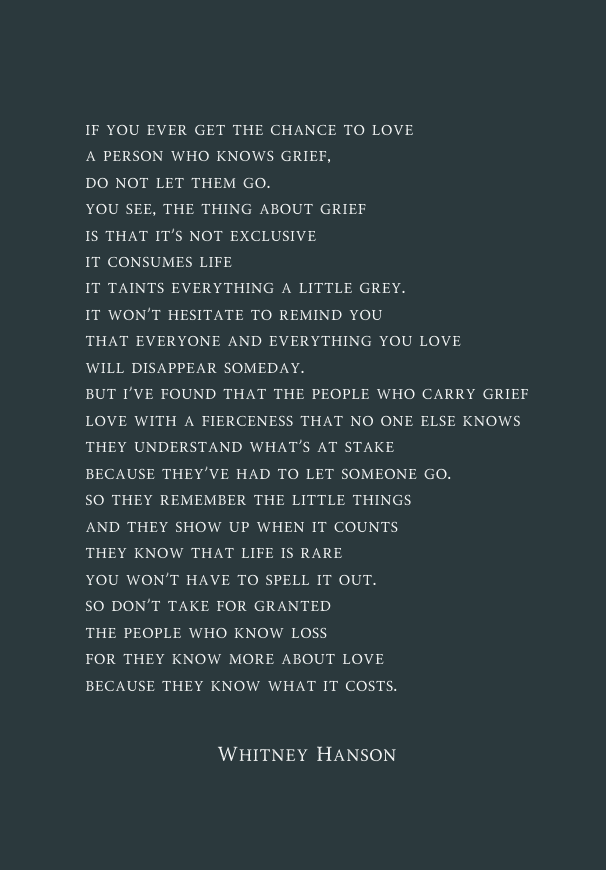 IF YOU EVER GET THE CHANCE TO LOVE
A PERSON WHO KNOWS GRIEF,
DO NOT LET THEM GO.
YOU SEE, THE THING ABOUT GRIEF
IS THAT IT'S NOT EXCLUSIVE
IT CONSUMES LIFE
IT TAINTS EVERYTHING A LITTLE GREY.
IT WON'T HESITATE TO REMIND YOU
THAT EVERYONE AND EVERYTHING YOU LOVE
WILL DISAPPEAR SOMEDAY.
BUT I'VE FOUND THAT THE PEOPLE WHO CARRY GRIEF
LOVE WITH A FIERCENESS THAT NO ONE ELSE KNOWS
THEY UNDERSTAND WHAT'S AT STAKE
BECAUSE THEY'VE HAD TO LET SOMEONE GO.
SO THEY REMEMBER THE LITTLE THINGS
AND THEY SHOW UP WHEN IT COUNTS
THEY KNOW THAT LIFE IS RARE
YOU WON'T HAVE TO SPELL IT OUT.
SO DON'T TAKE FOR GRANTED
THE PEOPLE WHO KNOW LOSS
FOR THEY KNOW MORE ABOUT LOVE
BECAUSE THEY KNOW WHAT IT COSTS.

WHITNEY HANSON